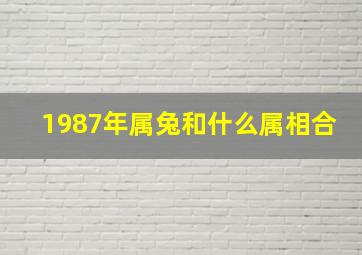 1987年属兔和什么属相合